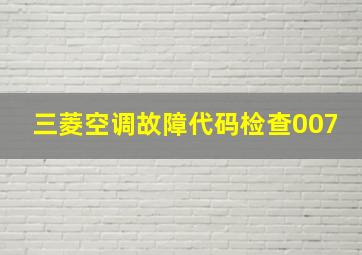 三菱空调故障代码检查007